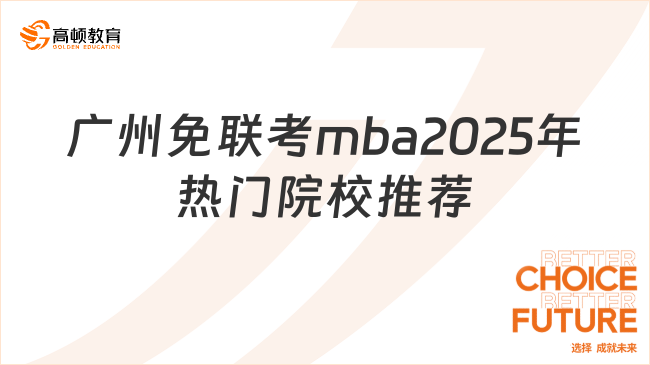 高顿教育
GOLDEN EDUCATION

广州免联考mba2025年热门院校推荐

BETTER
CHOICE
BETTER
FUTURE
选择 成就未来